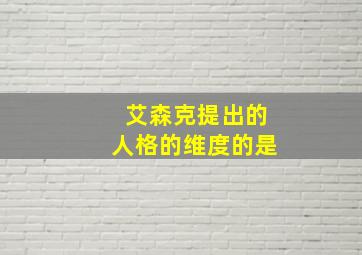 艾森克提出的
人格的维度的是